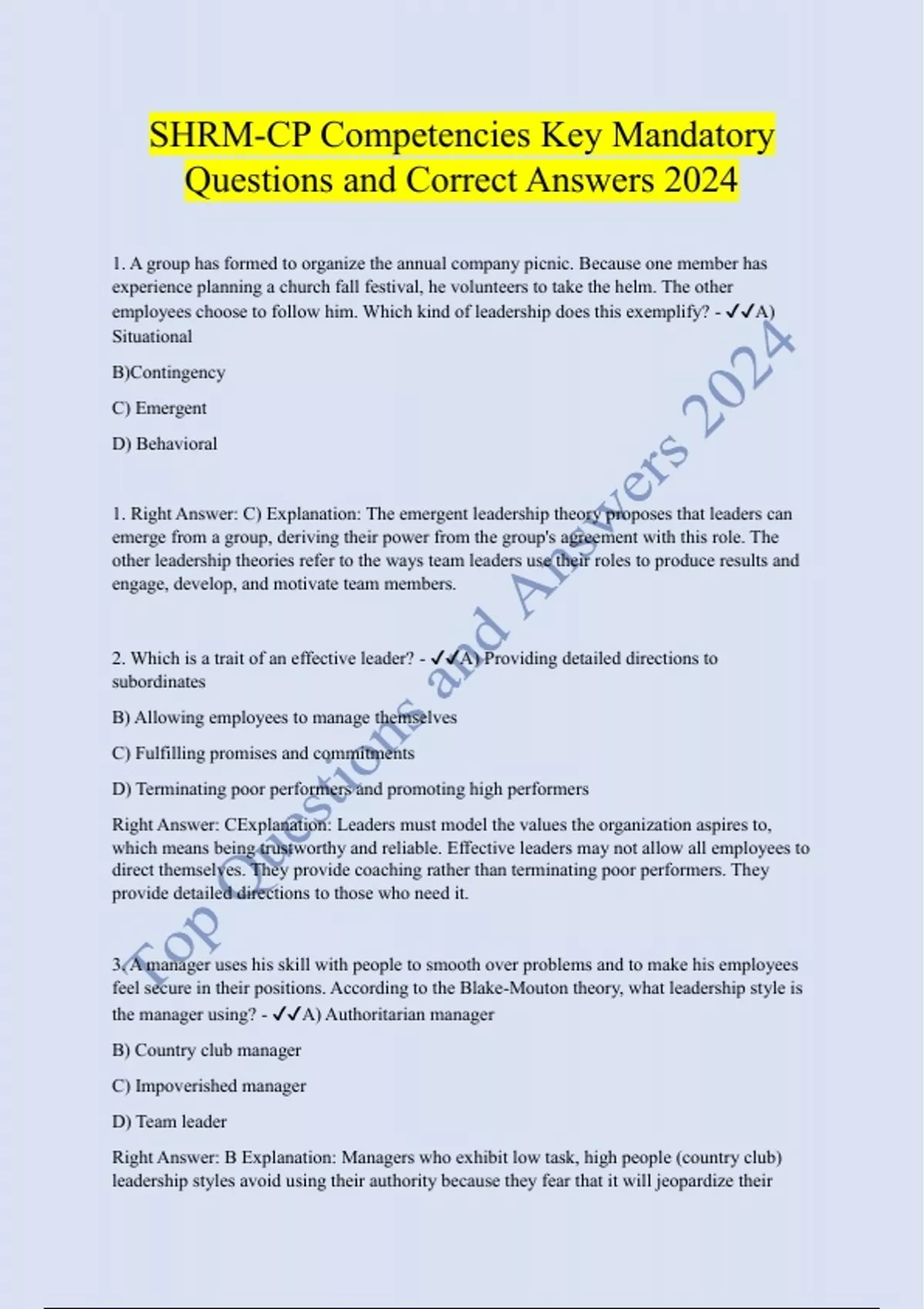 SHRM-CP Competencies Key Mandatory Questions and Correct Answers 2024

1. A group has formed to organize the annual company picnic. Because one member has experience planning a church fall festival, he volunteers to take the helm. The other employees choose to follow him. Which kind of leadership does this exemplify? - ✓✓A) Situational

B)Contingency

C) Emergent

D) Behavioral

1. Right Answer: C) Explanation: The emergent leadership theory proposes that leaders can emerge from a group, deriving their power from the group's agreement with this role. The other leadership theories refer to the ways team leaders use their roles to produce results and engage, develop, and motivate team members.

2. Which is a trait of an effective leader? - ✓✓A) Providing detailed directions to subordinates

B) Allowing employees to manage themselves

C) Fulfilling promises and commitments

D) Terminating poor performers and promoting high performers

Right Answer: CExplanation: Leaders must model the values the organization aspires to, which means being trustworthy and reliable. Effective leaders may not allow all employees to direct themselves. They provide coaching rather than terminating poor performers. They provide detailed directions to those who need it.

3. A manager uses his skill with people to smooth over problems and to make his employees feel secure in their positions. According to the Blake-Mouton theory, what leadership style is the manager using? - ✓✓A) Authoritarian manager

B) Country club manager

C) Impoverished manager

D) Team leader

Right Answer: B Explanation: Managers who exhibit low task, high people (country club) leadership styles avoid using their authority because they fear that it will jeopardize their

Top Questions and Answers 2024